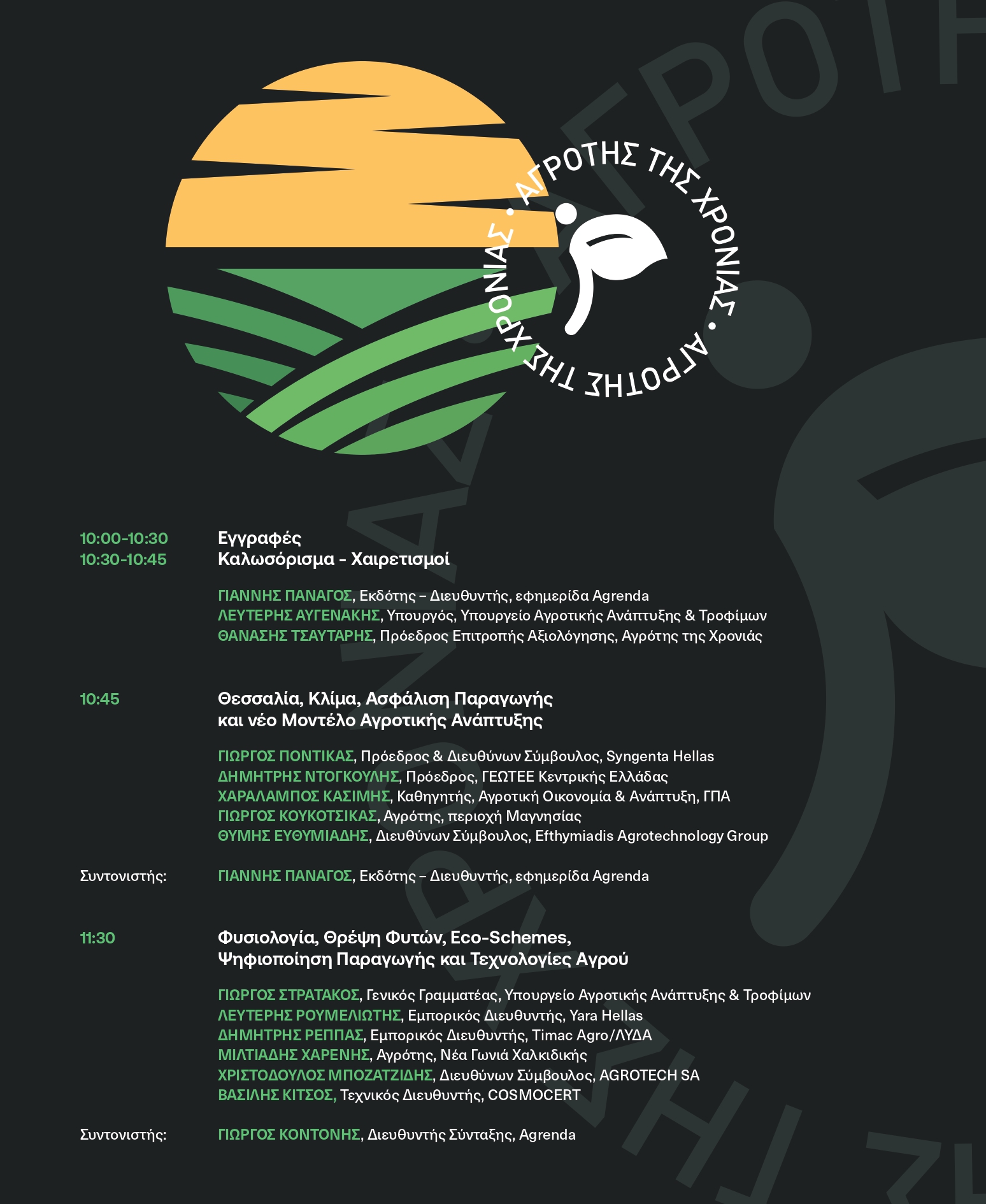 ΑΓΡΟΤΗΣ ΤΗΣ ΧΡΟΝΙΑΣ • ΑΓΡΟΤΗΣ ΤΗΣ ΧΡΟΝΙΑΣ •

10:00-10:30 Εγγραφές
10:30-10:45 Καλωσόρισμα - Χαιρετισμοί

ΓΙΑΝΝΗΣ ΠΑΝΑΓΟΣ, Εκδότης – Διευθυντής, εφημερίδα Agrenda
ΛΕΥΤΕΡΗΣ ΑΥΓΕΝΑΚΗΣ, Υπουργός, Υπουργείο Αγροτικής Ανάπτυξης & Τροφίμων
ΘΑΝΑΣΗΣ ΤΣΑΥΤΑΡΗΣ, Πρόεδρος Επιτροπής Αξιολόγησης, Αγρότης της Χρονιάς

10:45 Θεσσαλία, Κλίμα, Ασφάλιση Παραγωγής και νέο Μοντέλο Αγροτικής Ανάπτυξης

ΓΙΩΡΓΟΣ ΠΟΝΤΙΚΑΣ, Πρόεδρος & Διευθύνων Σύμβουλος, Syngenta Hellas
ΔΗΜΗΤΡΗΣ ΝΤΟΓΚΟΥΛΗΣ, Πρόεδρος, ΓΕΩΤΕΕ Κεντρικής Ελλάδας
ΧΑΡΑΛΑΜΠΟΣ ΚΑΣΙΜΗΣ, Καθηγητής, Αγροτική Οικονομία & Ανάπτυξη, ΓΠΑ
ΓΙΩΡΓΟΣ ΚΟΥΚΟΤΣΙΚΑΣ, Αγρότης, περιοχή Μαγνησίας
ΘΥΜΗΣ ΕΥΘΥΜΙΑΔΗΣ, Διευθύνων Σύμβουλος, Efthymiadis Agrotechnology Group

Συντονιστής: ΓΙΑΝΝΗΣ ΠΑΝΑΓΟΣ, Εκδότης – Διευθυντής, εφημερίδα Agrenda

11:30 Φυσιολογία, Θρέψη Φυτών, Eco-Schemes, Ψηφιοποίηση Παραγωγής και Τεχνολογίες Αγρού

ΓΙΩΡΓΟΣ ΣΤΡΑΤΑΚΟΣ, Γενικός Γραμματέας, Υπουργείο Αγροτικής Ανάπτυξης & Τροφίμων
ΛΕΥΤΕΡΗΣ ΡΟΥΜΕΛΙΩΤΗΣ, Εμπορικός Διευθυντής, Yara Hellas
ΔΗΜΗΤΡΗΣ ΡΕΠΠΑΣ, Εμπορικός Διευθυντής, Timac Agro/ΛΥΔΑ
ΜΙΛΤΙΑΔΗΣ ΧΑΡΕΝΗΣ, Αγρότης, Νέα Γωνιά Χαλκιδικής
ΧΡΙΣΤΟΔΟΥΛΟΣ ΜΠΟΖΑΤΖΙΔΗΣ, Διευθύνων Σύμβουλος, AGROTECH SA
ΒΑΣΙΛΗΣ ΚΙΤΣΟΣ, Τεχνικός Διευθυντής, COSMOCERT

Συντονιστής: ΓΙΩΡΓΟΣ ΚΟΝΤΟΝΗΣ, Διευθυντής Σύνταξης, Agrenda